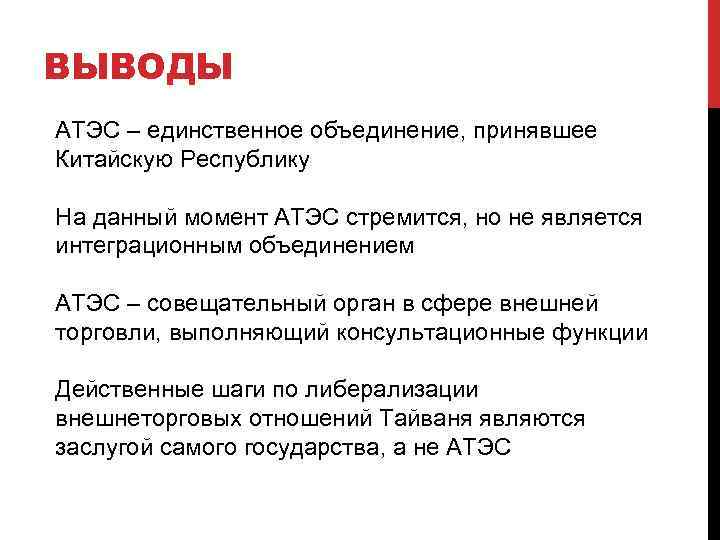 ВЫВОДЫ

АТЭС – единственное объединение, принявшее Китайскую Республику

На данный момент АТЭС стремится, но не является интеграционным объединением

АТЭС – совещательный орган в сфере внешней торговли, выполняющий консультационные функции

Действенные шаги по либерализации внешнеторговых отношений Тайваня являются заслугой самого государства, а не АТЭС